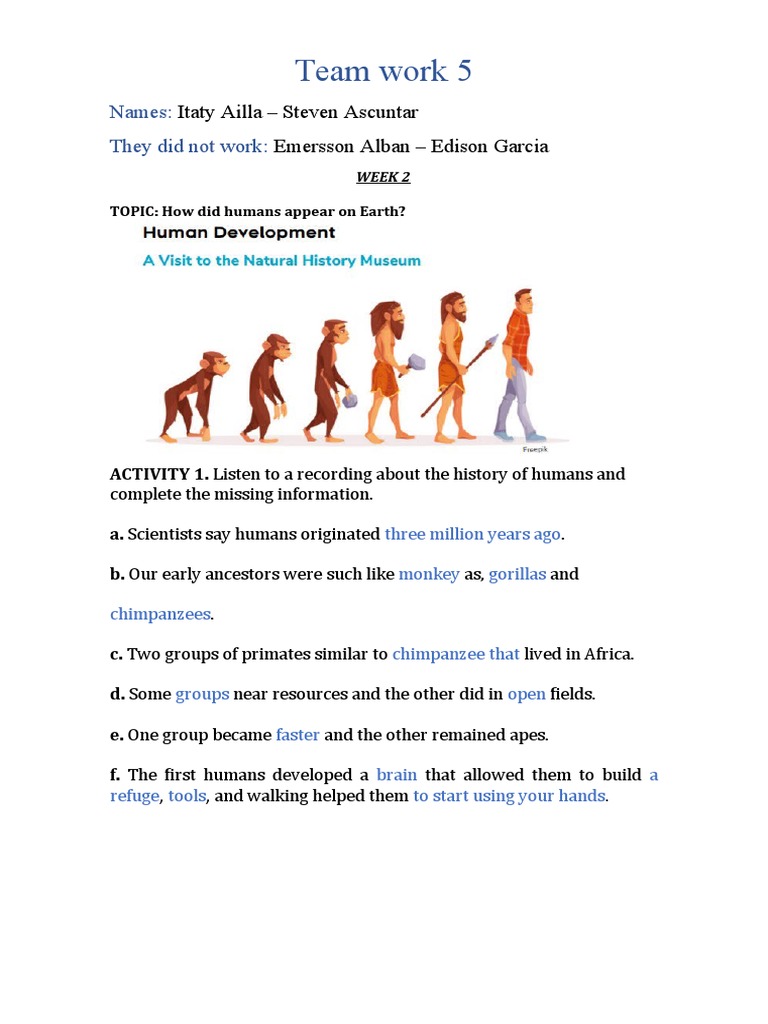 Team work 5

Names: Itaty Ailla – Steven Ascuntar

They did not work: Emersson Alban – Edison Garcia

WEEK 2

TOPIC: How did humans appear on Earth?

Human Development

A Visit to the Natural History Museum

Freepik

ACTIVITY 1. Listen to a recording about the history of humans and complete the missing information.

a. Scientists say humans originated three million years ago.

b. Our early ancestors were such like monkey as, gorillas and chimpanzees.

c. Two groups of primates similar to chimpanzee that lived in Africa.

d. Some groups near resources and the other did in open fields.

e. One group became faster and the other remained apes.

f. The first humans developed a brain that allowed them to build a refuge, tools, and walking helped them to start using your hands.